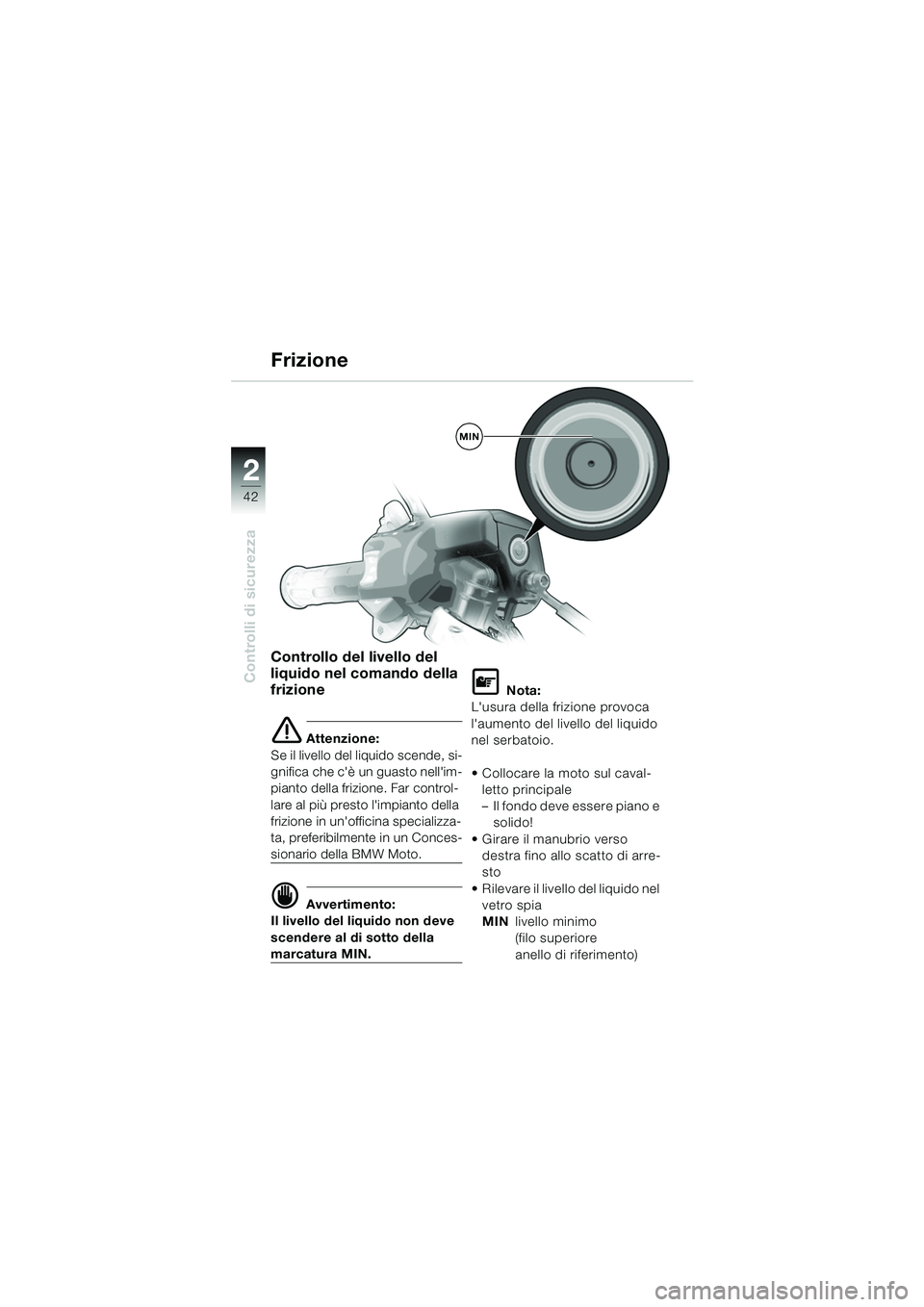 Frizione

2
42
Controlli di sicurezza

MIN

Controllo del livello del liquido nel comando della frizione

Attenzione:
Se il livello del liquido scende, significa che c'è un guasto nell'impianto della frizione. Far controllare al più presto l'impianto della frizione in un'officina specializzata, preferibilmente in un Concessionario della BMW Moto.

Avvertimento:
Il livello del liquido non deve scendere al di sotto della marcatura MIN.

Nota:
L'usura della frizione provoca l'aumento del livello del liquido nel serbatoio.

• Collocare la moto sul cavalletto principale
– Il fondo deve essere piano e solido!
• Girare il manubrio verso destra fino allo scatto di arresto
• Rilevare il livello del liquido nel vetro spia
MIN livello minimo (filo superiore anello di riferimento)

carmanualsonline.info